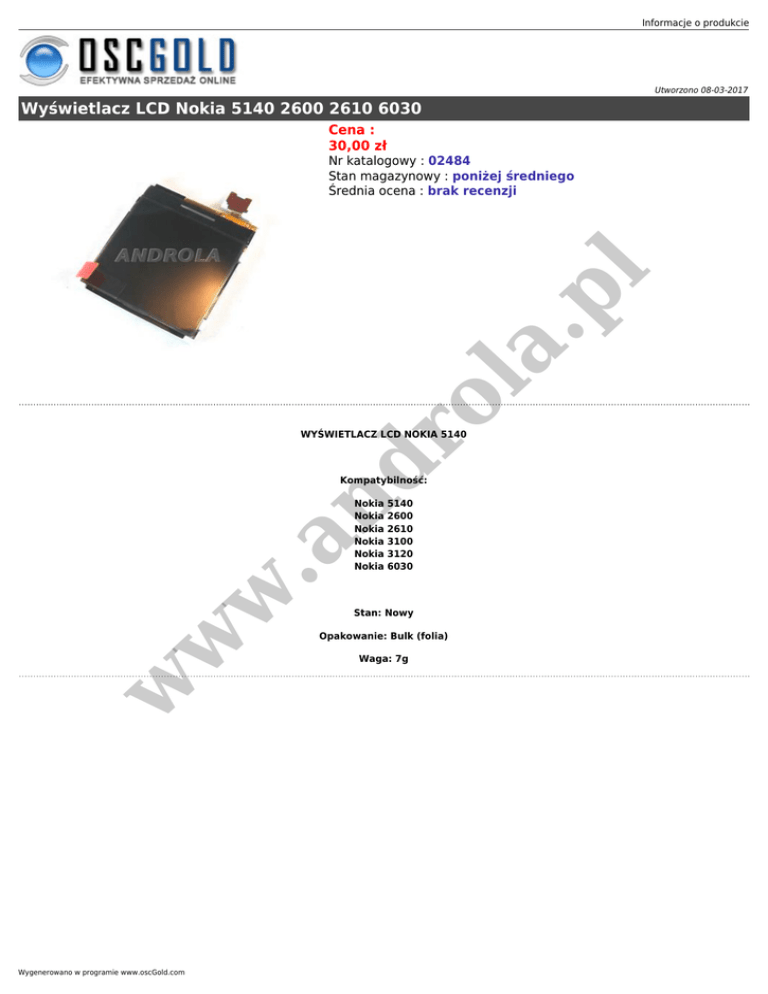 Informacje o produkcie

OSCGOLD
EFEKTYWNA SPRZEDAŻ ONLINE

Utworzono 08-03-2017

Wyświetlacz LCD Nokia 5140 2600 2610 6030

ANDROLA

Cena :
30,00 zł
Nr katalogowy : 02484
Stan magazynowy : poniżej średniego
Średnia ocena : brak recenzji

WYŚWIETLACZ LCD NOKIA 5140

Kompatybilność:

Nokia 5140
Nokia 2600
Nokia 2610
Nokia 3100
Nokia 3120
Nokia 6030

Stan: Nowy

Opakowanie: Bulk (folia)

Waga: 7g

Wygenerowano w programie www.oscGold.com

www.androla.pl